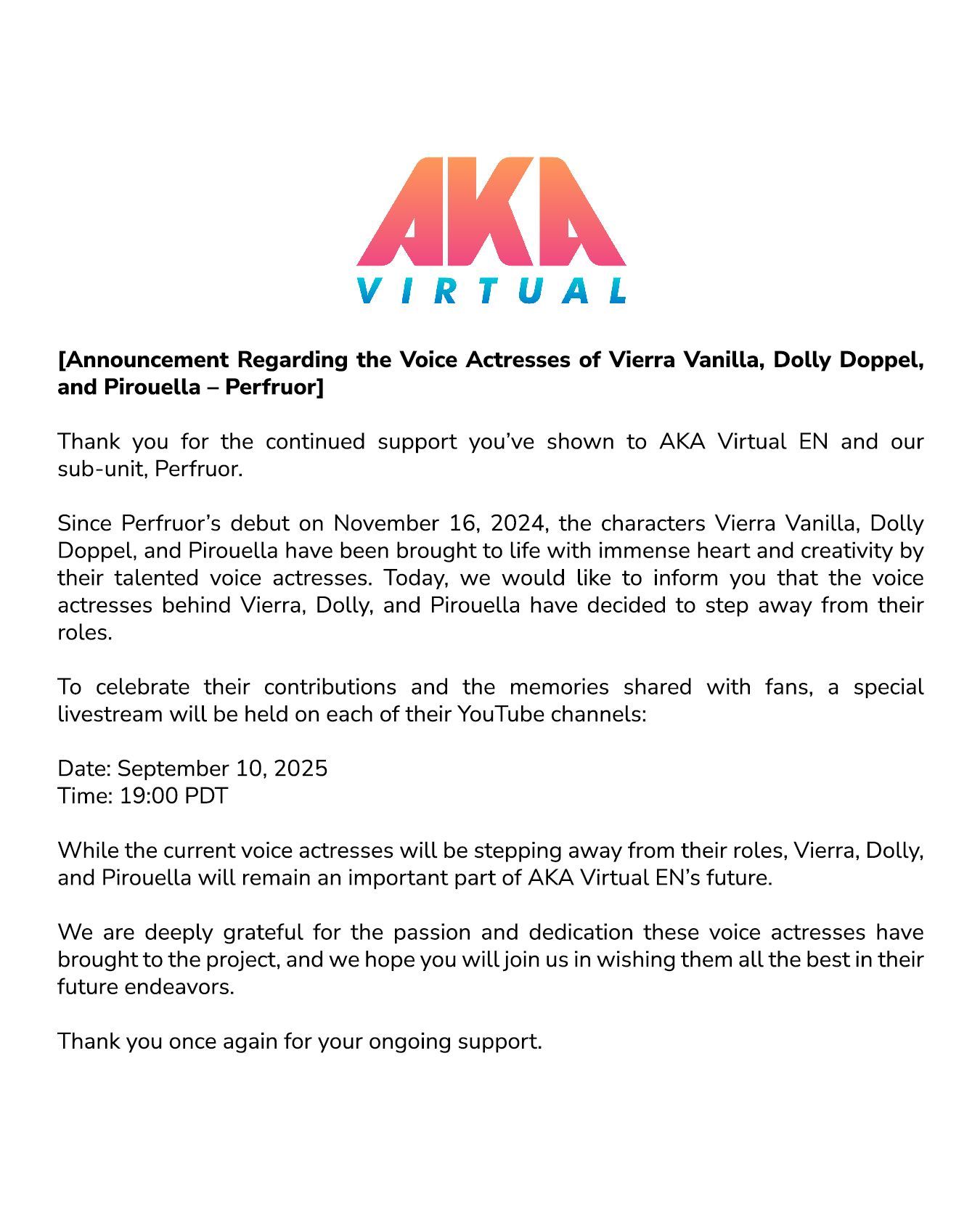 AKA
VIRTUAL

[Announcement Regarding the Voice Actresses of Vierra Vanilla, Dolly Doppel, and Pirouella – Perfruor]

Thank you for the continued support you've shown to AKA Virtual EN and our sub-unit, Perfruor.

Since Perfruor's debut on November 16, 2024, the characters Vierra Vanilla, Dolly Doppel, and Pirouella have been brought to life with immense heart and creativity by their talented voice actresses. Today, we would like to inform you that the voice actresses behind Vierra, Dolly, and Pirouella have decided to step away from their roles.

To celebrate their contributions and the memories shared with fans, a special livestream will be held on each of their YouTube channels:

Date: September 10, 2025
Time: 19:00 PDT

While the current voice actresses will be stepping away from their roles, Vierra, Dolly, and Pirouella will remain an important part of AKA Virtual EN's future.

We are deeply grateful for the passion and dedication these voice actresses have brought to the project, and we hope you will join us in wishing them all the best in their future endeavors.

Thank you once again for your ongoing support.